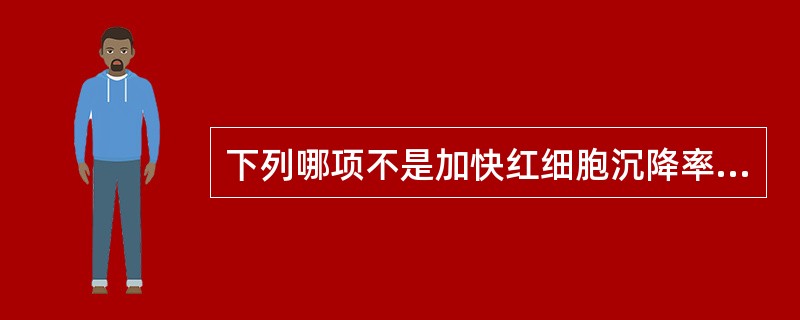 下列哪项不是加快红细胞沉降率...